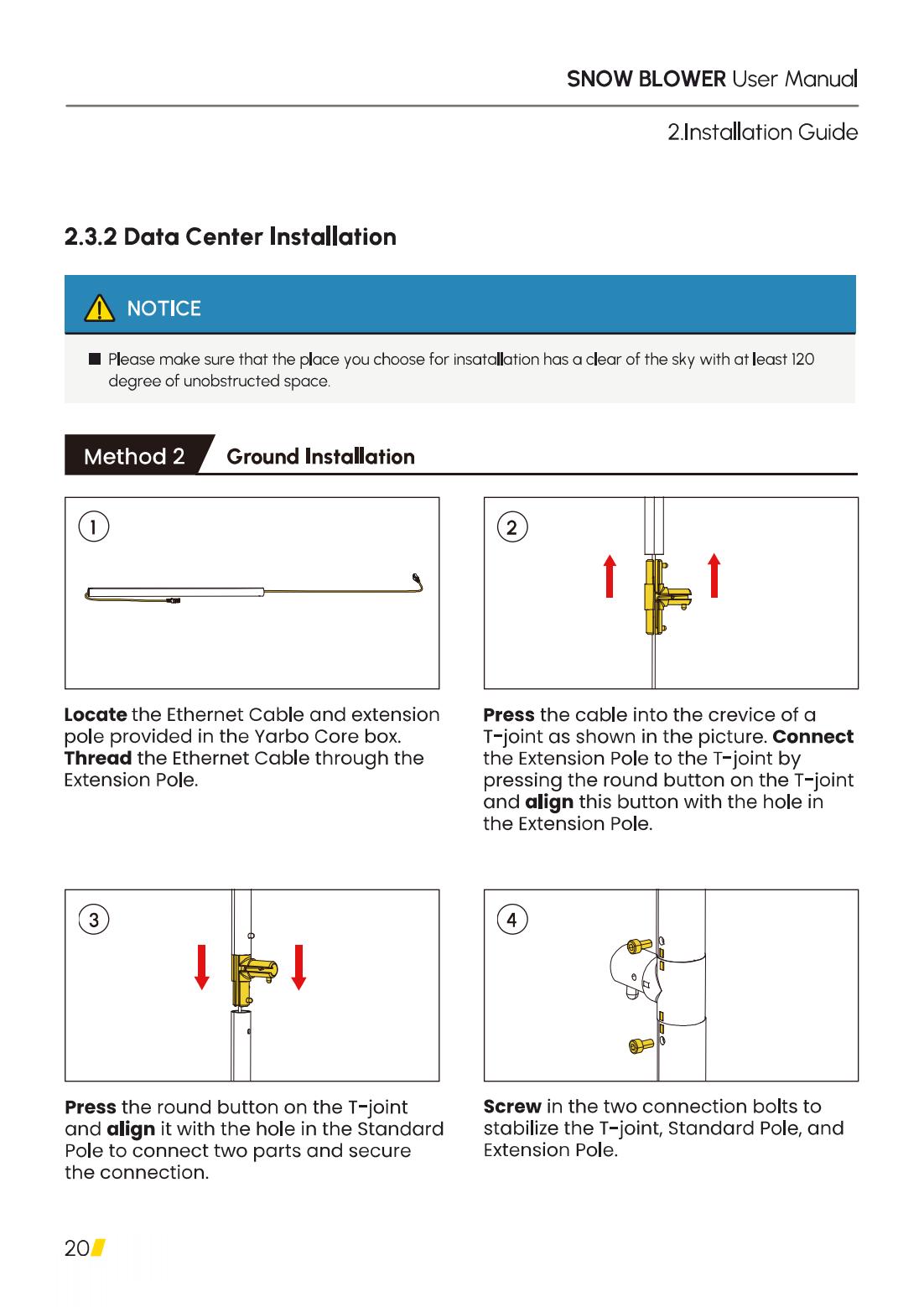 SNOW BLOWER User Manual

2.Installation Guide

2.3.2 Data Center Installation

NOTICE

Please make sure that the place you choose for insatallation has a clear of the sky with at least 120 degree of unobstructed space.

Method 2 Ground Installation

1

Locate the Ethernet Cable and extension pole provided in the Yarbo Core box. Thread the Ethernet Cable through the Extension Pole.

2

Press the cable into the crevice of a T-joint as shown in the picture. Connect the Extension Pole to the T-joint by pressing the round button on the T-joint and align this button with the hole in the Extension Pole.

3

Press the round button on the T-joint and align it with the hole in the Standard Pole to connect two parts and secure the connection.

4

Screw in the two connection bolts to stabilize the T-joint, Standard Pole, and Extension Pole.

20